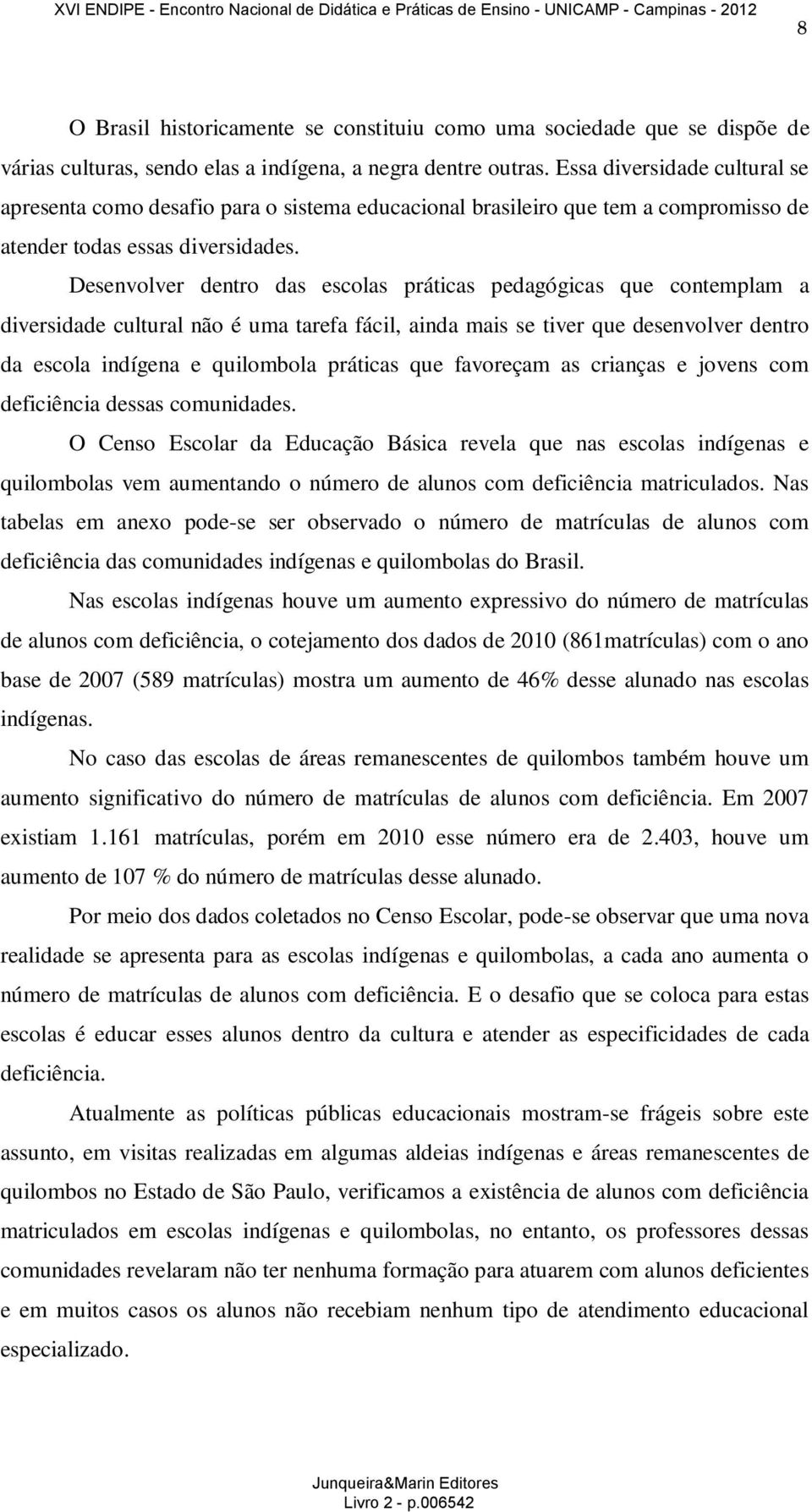 XVI ENDIPE - Encontro Nacional de Didática e Práticas de Ensino - UNICAMP - Campinas - 2012

8

O Brasil historicamente se constituiu como uma sociedade que se dispõe de várias culturas, sendo elas a indígena, a negra dentre outras. Essa diversidade cultural se apresenta como desafio para o sistema educacional brasileiro que tem a compromisso de atender todas essas diversidades.

Desenvolver dentro das escolas práticas pedagógicas que contemplam a diversidade cultural não é uma tarefa fácil, ainda mais se tiver que desenvolver dentro da escola indígena e quilombola práticas que favoreçam as crianças e jovens com deficiência dessas comunidades.

O Censo Escolar da Educação Básica revela que nas escolas indígenas e quilombolas vem aumentando o número de alunos com deficiência matriculados. Nas tabelas em anexo pode-se ser observado o número de matrículas de alunos com deficiência das comunidades indígenas e quilombolas do Brasil.

Nas escolas indígenas houve um aumento expressivo do número de matrículas de alunos com deficiência, o cotejamento dos dados de 2010 (861matrículas) com o ano base de 2007 (589 matrículas) mostra um aumento de 46% desse alunado nas escolas indígenas.

No caso das escolas de áreas remanescentes de quilombos também houve um aumento significativo do número de matrículas de alunos com deficiência. Em 2007 existiam 1.161 matrículas, porém em 2010 esse número era de 2.403, houve um aumento de 107 % do número de matrículas desse alunado.

Por meio dos dados coletados no Censo Escolar, pode-se observar que uma nova realidade se apresenta para as escolas indígenas e quilombolas, a cada ano aumenta o número de matrículas de alunos com deficiência. E o desafio que se coloca para estas escolas é educar esses alunos dentro da cultura e atender as especificidades de cada deficiência.

Atualmente as políticas públicas educacionais mostram-se frágeis sobre este assunto, em visitas realizadas em algumas aldeias indígenas e áreas remanescentes de quilombos no Estado de São Paulo, verificamos a existência de alunos com deficiência matriculados em escolas indígenas e quilombolas, no entanto, os professores dessas comunidades revelaram não ter nenhuma formação para atuarem com alunos deficientes e em muitos casos os alunos não recebiam nenhum tipo de atendimento educacional especializado.

Junqueira&Marin Editores
Livro 2 - p.006542